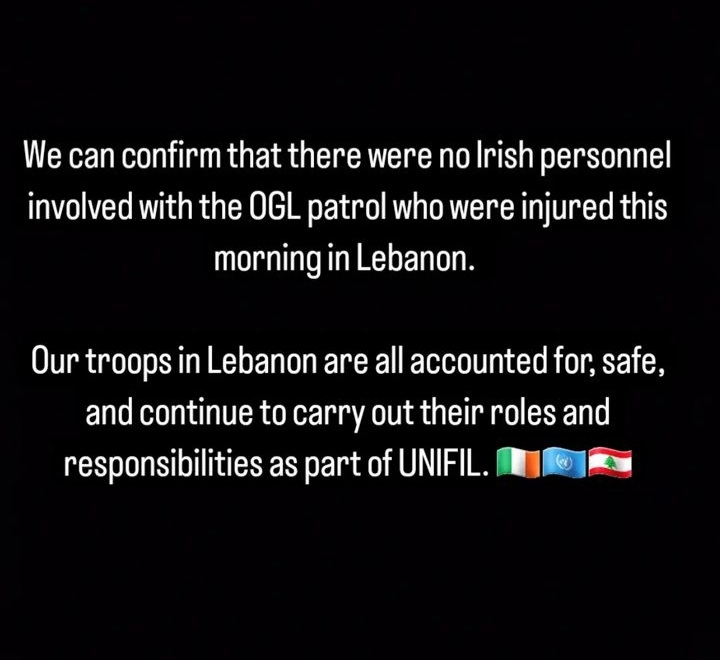 We can confirm that there were no Irish personnel involved with the OGL patrol who were injured this morning in Lebanon.

Our troops in Lebanon are all accounted for, safe, and continue to carry out their roles and responsibilities as part of UNIFIL. 🇮🇪🇺🇳🇱🇧